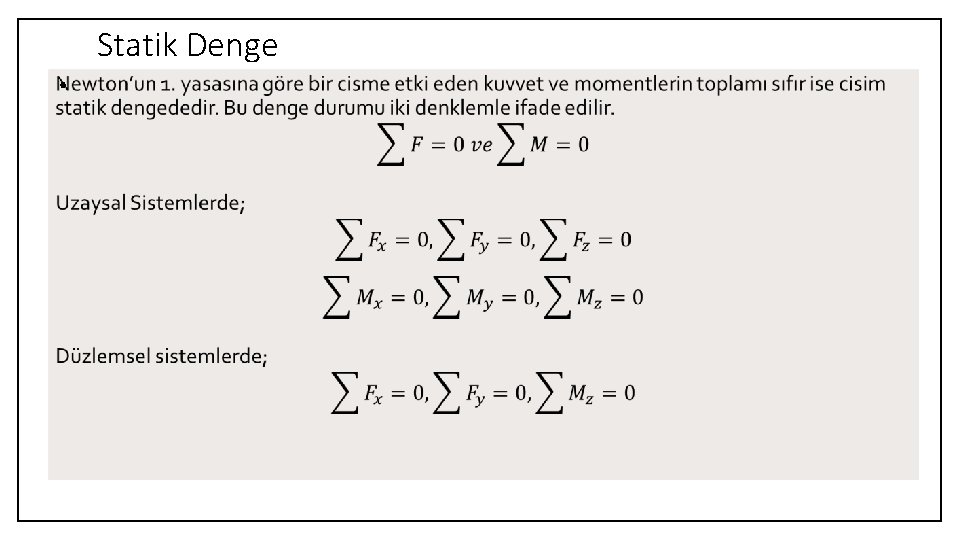 Statik Denge

Newton'un 1. yasasına göre bir cisme etki eden kuvvet ve momentlerin toplamı sıfır ise cisim statik dengededir. Bu denge durumu iki denklemle ifade edilir.

$\sum F = 0 \; ve \sum M = 0$

Uzaysal Sistemlerde;

$\sum F_x = 0, \sum F_y = 0, \sum F_z = 0$

$\sum M_x = 0, \sum M_y = 0, \sum M_z = 0$

Düzlemsel sistemlerde;

$\sum F_x = 0, \sum F_y = 0, \sum M_z = 0$